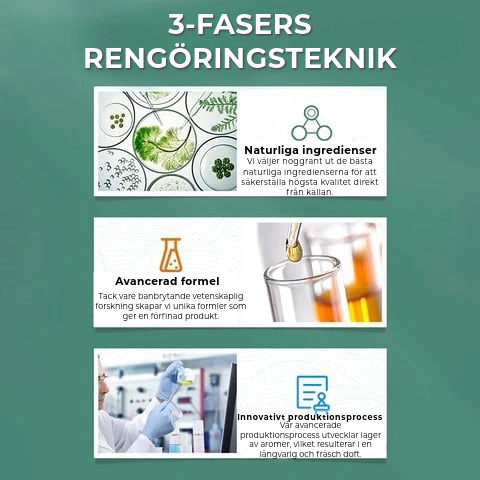 3-FASERS RENGÖRINGSTEKNIK

Naturliga ingredienser
Vi väljer noggrant ut de bästa naturliga ingredienserna för att säkerställa högsta kvalitet direkt från källan.

Avancerad formel
Tack vare banbrytande vetenskaplig forskning skapar vi unika formler som ger en förfinad produkt.

Innovativt produktionsprocess
Vår avancerade produktionsprocess utvecklar lager av aromer, vilket resulterar i en långvarig och fräsch doft.